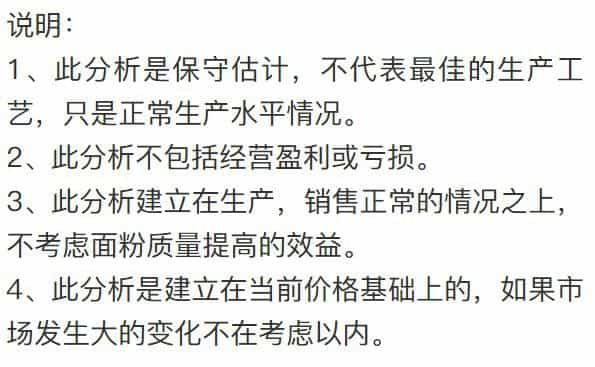 说明：

1、此分析是保守估计，不代表最佳的生产工艺，只是正常生产水平情况。

2、此分析不包括经营盈利或亏损。

3、此分析建立在生产，销售正常的情况之上，不考虑面粉质量提高的效益。

4、此分析是建立在当前价格基础上的，如果市场发生大的变化不在考虑以内。